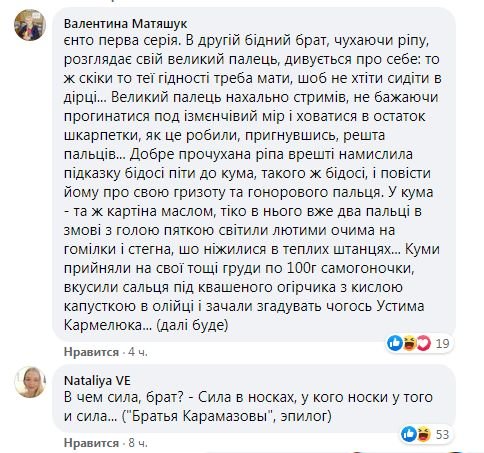 Валентина Матяшук
єнто перва серія. В другій бідний брат, чухаючи ріпу, розглядає свій великий палець, дивується про себе: то ж скіки то теї гідності треба мати, шоб не хтіти сидіти в дірці... Великий палець нахально стримів, не бажаючи прогинатися под ізмєнчівий мір і ховатися в остаток шкарпетки, як це робили, пригнувшись, решта пальців... Добре прочухана ріпа врешті намислила підказку бідосі піти до кума, такого ж бідосі, і повісти йому про свою гризоту та гонорового пальця. У кума - та ж картіна маслом, тіко в нього вже два пальці в змові з голою пяткою світили лютими очима на гомілки і стегна, шо ніжилися в теплих штанцях... Куми прийняли на свої тощі груди по 100г самогоночки, вкусили сальця під квашеного огірчика з кислою капусткою в олійці і зачали згадувать чогось Устима Кармелюка... (далі буде)

19

Нравится · 4 ч.

Nataliya VE
В чем сила, брат? - Сила в носках, у кого носки у того и сила... ("Братья Карамазовы", эпилог)

53

Нравится · 8 ч.